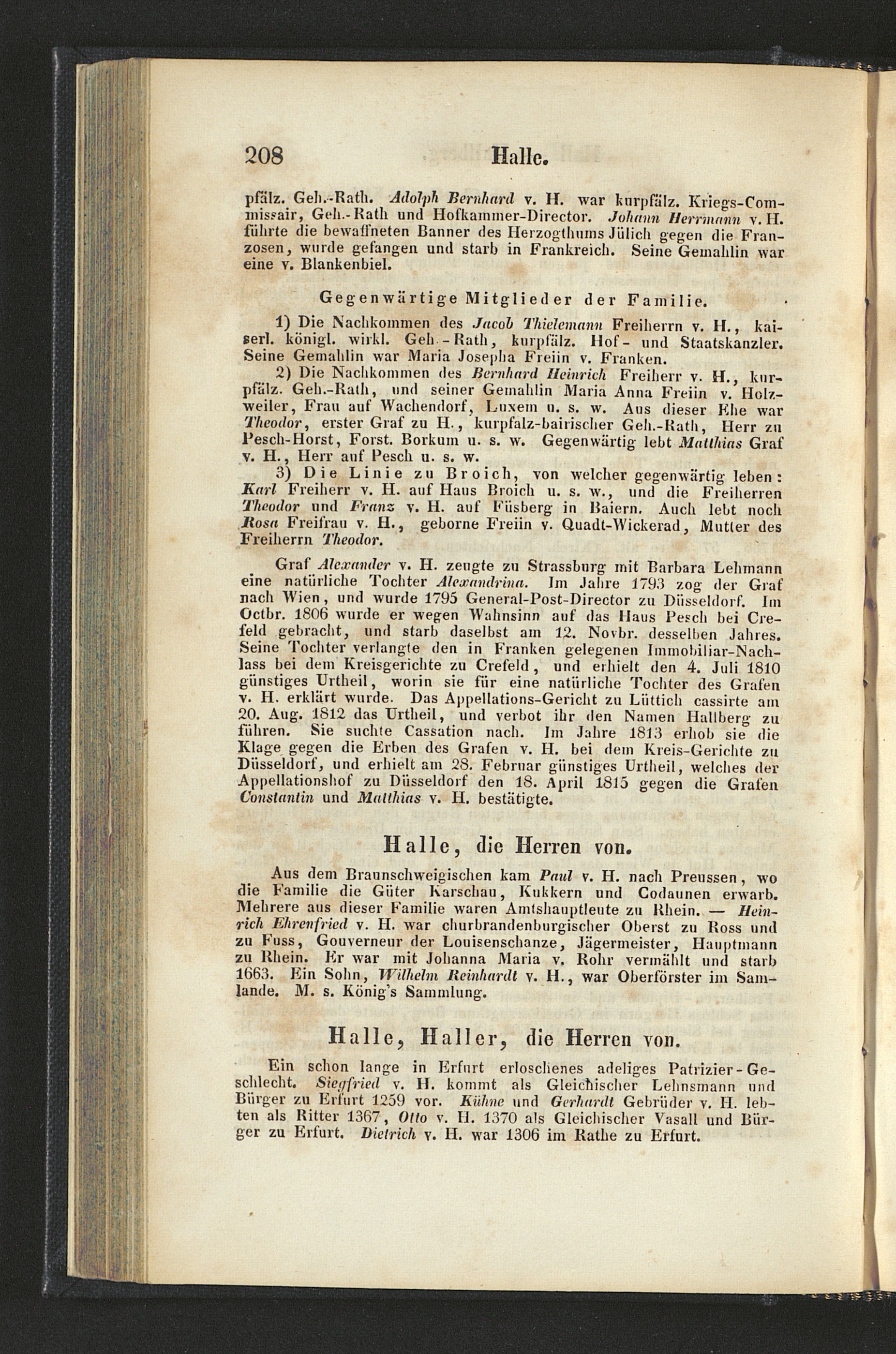 208 Halle.

pfälz. Geh.-Rath. Adolph Bernhard v. H. war kurpfälz. Kriegs-Commissair, Geh.-Rath und Hofkammer-Director. Johann Herrmann v. H. führte die bewaffneten Banner des Herzogthums Jülich gegen die Franzosen, wurde gefangen und starb in Frankreich. Seine Gemahlin war eine v. Blankenbiel.

Gegenwärtige Mitglieder der Familie.

1) Die Nachkommen des Jacob Thielemann Freiherrn v. H., kaiserl. königl. wirkl. Geh.-Rath, kurpfälz. Hof- und Staatskanzler. Seine Gemahlin war Maria Josepha Freiin v. Franken.

2) Die Nachkommen des Bernhard Heinrich Freiherr v. H., kurpfälz. Geh.-Rath, und seiner Gemahlin Maria Anna Freiin v. Holzweiler, Frau auf Wachendorf, Luxem u. s. w. Aus dieser Ehe war Theodor, erster Graf zu H., kurpfalz-bairischer Geh.-Rath, Herr zu Pesch-Horst, Forst. Borkum u. s. w. Gegenwärtig lebt Matthias Graf v. H., Herr auf Pesch u. s. w.

3) Die Linie zu Broich, von welcher gegenwärtig leben: Karl Freiherr v. H. auf Haus Broich u. s. w., und die Freiherren Theodor und Franz v. H. auf Füsberg in Baiern. Auch lebt noch Rosa Freifrau v. H., geborne Freiin v. Quadt-Wickerad, Mutter des Freiherrn Theodor.

Graf Alexander v. H. zeugte zu Strassburg mit Barbara Lehmann eine natürliche Tochter Alexandrina. Im Jahre 1793 zog der Graf nach Wien, und wurde 1795 General-Post-Director zu Düsseldorf. Im Octbr. 1806 wurde er wegen Wahnsinn auf das Haus Pesch bei Crefeld gebracht, und starb daselbst am 12. Novbr. desselben Jahres. Seine Tochter verlangte den in Franken gelegenen Immobiliar-Nachlass bei dem Kreisgerichte zu Crefeld, und erhielt den 4. Juli 1810 günstiges Urtheil, worin sie für eine natürliche Tochter des Grafen v. H. erklärt wurde. Das Appellations-Gericht zu Lüttich cassirte am 20. Aug. 1812 das Urtheil, und verbot ihr den Namen Hallberg zu führen. Sie suchte Cassation nach. Im Jahre 1813 erhob sie die Klage gegen die Erben des Grafen v. H. bei dem Kreis-Gerichte zu Düsseldorf, und erhielt am 28. Februar günstiges Urtheil, welches der Appellationshof zu Düsseldorf den 18. April 1815 gegen die Grafen Constantin und Matthias v. H. bestätigte.

Halle, die Herren von.

Aus dem Braunschweigischen kam Paul v. H. nach Preussen, wo die Familie die Güter Karschau, Kukkern und Codaunen erwarb. Mehrere aus dieser Familie waren Amtshauptleute zu Rhein. — Heinrich Ehrenfried v. H. war churbrandenburgischer Oberst zu Ross und zu Fuss, Gouverneur der Louisenschanze, Jägermeister, Hauptmann zu Rhein. Er war mit Johanna Maria v. Rohr vermählt und starb 1663. Ein Sohn, Wilhelm Reinhardt v. H., war Oberförster im Samlande. M. s. König's Sammlung.

Halle, Haller, die Herren von.

Ein schon lange in Erfurt erloschenes adeliges Patrizier-Geschlecht. Siegfried v. H. kommt als Gleichischer Lehnsmann und Bürger zu Erfurt 1259 vor. Kühne und Gerhardt Gebrüder v. H. lebten als Ritter 1367, Otto v. H. 1370 als Gleichischer Vasall und Bürger zu Erfurt. Dietrich v. H. war 1306 im Rathe zu Erfurt.